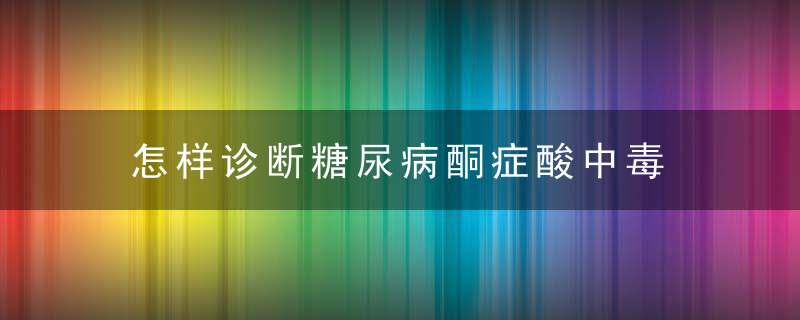 怎样诊断糖尿病酮症酸中毒